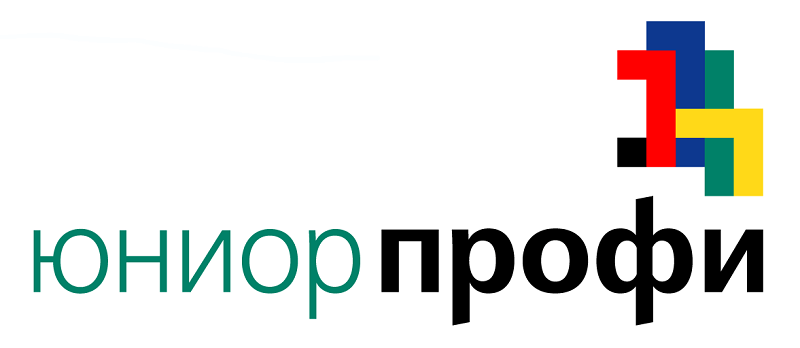 юниор профи